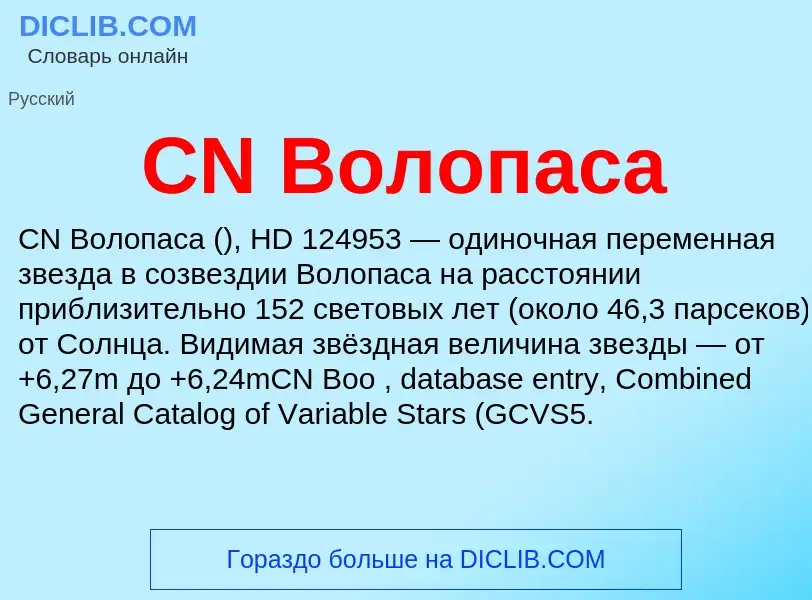 DICLIB.COM
Словарь онлайн

Русский

CN Волопаса

CN Волопаса (), HD 124953 — одиночная переменная звезда в созвездии Волопаса на расстоянии приблизительно 152 световых лет (около 46,3 парсеков) от Солнца. Видимая звёздная величина звезды — от +6,27m до +6,24mCN Boo , database entry, Combined General Catalog of Variable Stars (GCVS5.

Гораздо больше на DICLIB.COM